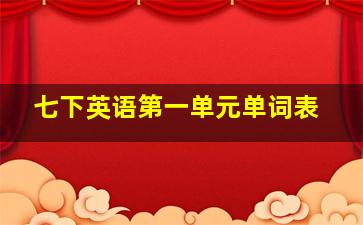 七下英语第一单元单词表